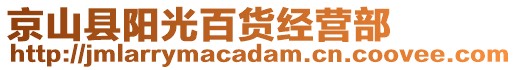 京山县阳光百货经营部
http://jmlarrymacadam.cn.coovee.com